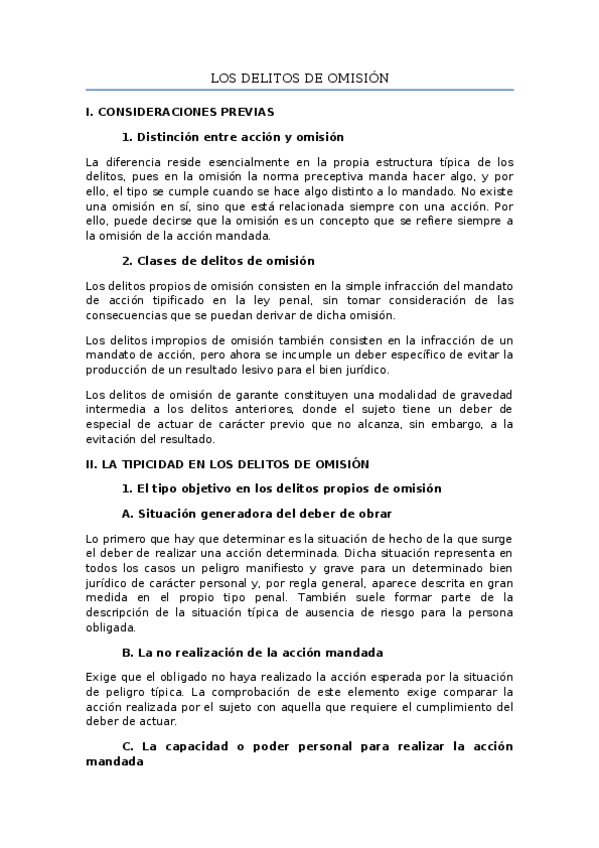 LOS DELITOS DE OMISIÓN

I. CONSIDERACIONES PREVIAS

1. Distinción entre acción y omisión

La diferencia reside esencialmente en la propia estructura típica de los delitos, pues en la omisión la norma preceptiva manda hacer algo, y por ello, el tipo se cumple cuando se hace algo distinto a lo mandado. No existe una omisión en sí, sino que está relacionada siempre con una acción. Por ello, puede decirse que la omisión es un concepto que se refiere siempre a la omisión de la acción mandada.

2. Clases de delitos de omisión

Los delitos propios de omisión consisten en la simple infracción del mandato de acción tipificado en la ley penal, sin tomar consideración de las consecuencias que se puedan derivar de dicha omisión.

Los delitos impropios de omisión también consisten en la infracción de un mandato de acción, pero ahora se incumple un deber específico de evitar la producción de un resultado lesivo para el bien jurídico.

Los delitos de omisión de garante constituyen una modalidad de gravedad intermedia a los delitos anteriores, donde el sujeto tiene un deber de especial de actuar de carácter previo que no alcanza, sin embargo, a la evitación del resultado.

II. LA TIPICIDAD EN LOS DELITOS DE OMISIÓN

1. El tipo objetivo en los delitos propios de omisión

A. Situación generadora del deber de obrar

Lo primero que hay que determinar es la situación de hecho de la que surge el deber de realizar una acción determinada. Dicha situación representa en todos los casos un peligro manifiesto y grave para un determinado bien jurídico de carácter personal y, por regla general, aparece descrita en gran medida en el propio tipo penal. También suele formar parte de la descripción de la situación típica de ausencia de riesgo para la persona obligada.

B. La no realización de la acción mandada

Exige que el obligado no haya realizado la acción esperada por la situación de peligro típica. La comprobación de este elemento exige comparar la acción realizada por el sujeto con aquella que requiere el cumplimiento del deber de actuar.

C. La capacidad o poder personal para realizar la acción mandada